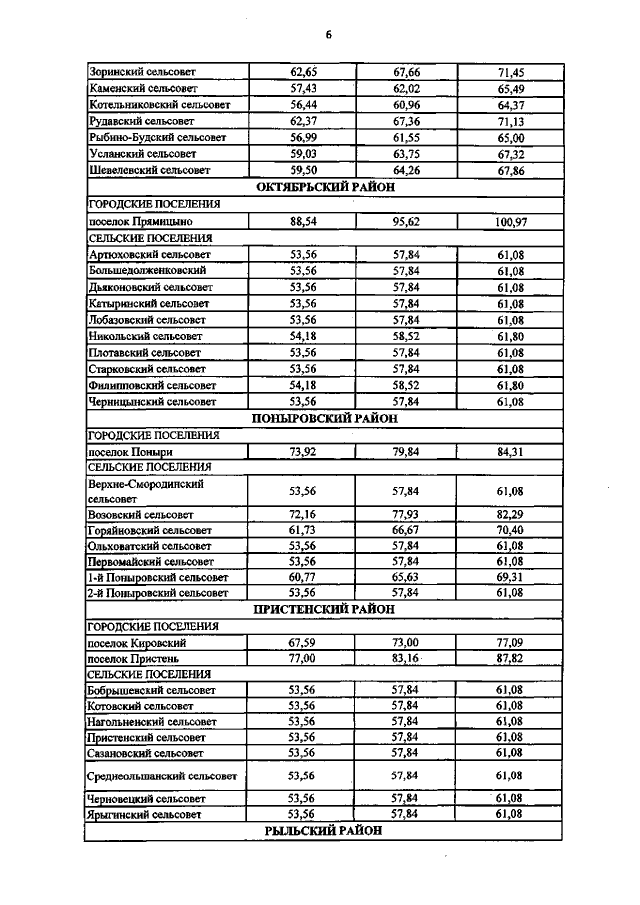 6

| | | | |
|---|---|---|---|
| Зоринский сельсовет | 62,65 | 67,66 | 71,45 |
| Каменский сельсовет | 57,43 | 62,02 | 65,49 |
| Котельниковский сельсовет | 56,44 | 60,96 | 64,37 |
| Рудавский сельсовет | 62,37 | 67,36 | 71,13 |
| Рыбино-Будский сельсовет | 56,99 | 61,55 | 65,00 |
| Усланский сельсовет | 59,03 | 63,75 | 67,32 |
| Шевелевский сельсовет | 59,50 | 64,26 | 67,86 |
| ОКТЯБРЬСКИЙ РАЙОН | | | |
| ГОРОДСКИЕ ПОСЕЛЕНИЯ | | | |
| поселок Прямицыно | 88,54 | 95,62 | 100,97 |
| СЕЛЬСКИЕ ПОСЕЛЕНИЯ | | | |
| Артюховский сельсовет | 53,56 | 57,84 | 61,08 |
| Большедолженковский | 53,56 | 57,84 | 61,08 |
| Дьяконовский сельсовет | 53,56 | 57,84 | 61,08 |
| Катыринский сельсовет | 53,56 | 57,84 | 61,08 |
| Лобазовский сельсовет | 53,56 | 57,84 | 61,08 |
| Никольский сельсовет | 54,18 | 58,52 | 61,80 |
| Плотавский сельсовет | 53,56 | 57,84 | 61,08 |
| Старковский сельсовет | 53,56 | 57,84 | 61,08 |
| Филипповский сельсовет | 54,18 | 58,52 | 61,80 |
| Черницынский сельсовет | 53,56 | 57,84 | 61,08 |
| ПОНЫРОВСКИЙ РАЙОН | | | |
| ГОРОДСКИЕ ПОСЕЛЕНИЯ | | | |
| поселок Поныри | 73,92 | 79,84 | 84,31 |
| СЕЛЬСКИЕ ПОСЕЛЕНИЯ | | | |
| Верхне-Смородинский сельсовет | 53,56 | 57,84 | 61,08 |
| Возовский сельсовет | 72,16 | 77,93 | 82,29 |
| Горяйновский сельсовет | 61,73 | 66,67 | 70,40 |
| Ольховатский сельсовет | 53,56 | 57,84 | 61,08 |
| Первомайский сельсовет | 53,56 | 57,84 | 61,08 |
| 1-й Поныровский сельсовет | 60,77 | 65,63 | 69,31 |
| 2-й Поныровский сельсовет | 53,56 | 57,84 | 61,08 |
| ПРИСТЕНСКИЙ РАЙОН | | | |
| ГОРОДСКИЕ ПОСЕЛЕНИЯ | | | |
| поселок Кировский | 67,59 | 73,00 | 77,09 |
| поселок Пристень | 77,00 | 83,16 | 87,82 |
| СЕЛЬСКИЕ ПОСЕЛЕНИЯ | | | |
| Бобрышевский сельсовет | 53,56 | 57,84 | 61,08 |
| Котовский сельсовет | 53,56 | 57,84 | 61,08 |
| Нагольненский сельсовет | 53,56 | 57,84 | 61,08 |
| Пристенский сельсовет | 53,56 | 57,84 | 61,08 |
| Сазановский сельсовет | 53,56 | 57,84 | 61,08 |
| Среднеольшанский сельсовет | 53,56 | 57,84 | 61,08 |
| Черновецкий сельсовет | 53,56 | 57,84 | 61,08 |
| Ярыгинский сельсовет | 53,56 | 57,84 | 61,08 |
| РЫЛЬСКИЙ РАЙОН | | | |